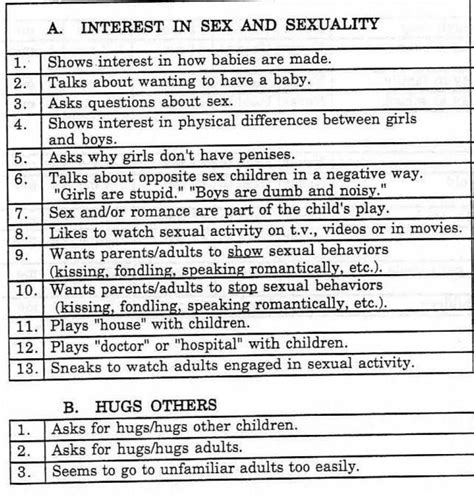 A. INTEREST IN SEX AND SEXUALITY

| | |
|---|---|
| 1. | Shows interest in how babies are made. |
| 2. | Talks about wanting to have a baby. |
| 3. | Asks questions about sex. |
| 4. | Shows interest in physical differences between girls and boys. |
| 5. | Asks why girls don't have penises. |
| 6. | Talks about opposite sex children in a negative way. "Girls are stupid." "Boys are dumb and noisy." |
| 7. | Sex and/or romance are part of the child's play. |
| 8. | Likes to watch sexual activity on t.v., videos or in movies. |
| 9. | Wants parents/adults to show sexual behaviors (kissing, fondling, speaking romantically, etc.). |
| 10. | Wants parents/adults to stop sexual behaviors (kissing, fondling, speaking romantically, etc.). |
| 11. | Plays "house" with children. |
| 12. | Plays "doctor" or "hospital" with children. |
| 13. | Sneaks to watch adults engaged in sexual activity. |

B. HUGS OTHERS

| | |
|---|---|
| 1. | Asks for hugs/hugs other children. |
| 2. | Asks for hugs/hugs adults. |
| 3. | Seems to go to unfamiliar adults too easily. |